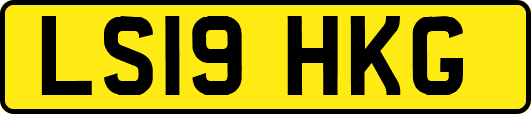 LS19 HKG